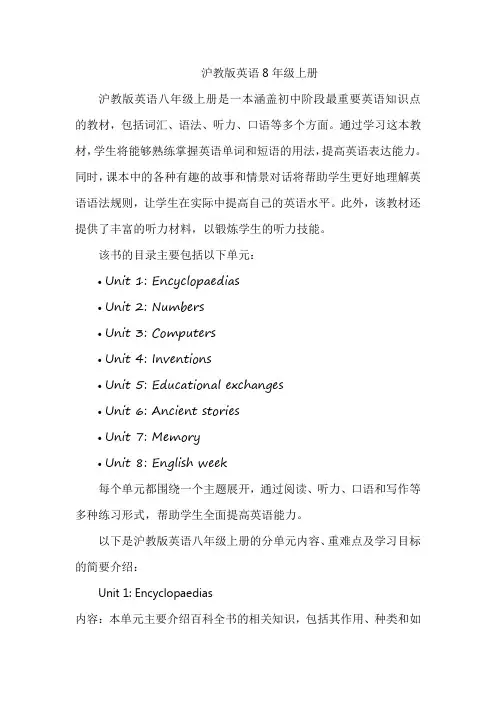 沪教版英语 8 年级上册

沪教版英语八年级上册是一本涵盖初中阶段最重要英语知识点的教材，包括词汇、语法、听力、口语等多个方面。通过学习这本教材，学生将能够熟练掌握英语单词和短语的用法，提高英语表达能力。同时，课本中的各种有趣的故事和情景对话将帮助学生更好地理解英语语法规则，让学生在实际中提高自己的英语水平。此外，该教材还提供了丰富的听力材料，以锻炼学生的听力技能。

该书的目录主要包括以下单元：

• Unit 1: Encyclopaedias
• Unit 2: Numbers
• Unit 3: Computers
• Unit 4: Inventions
• Unit 5: Educational exchanges
• Unit 6: Ancient stories
• Unit 7: Memory
• Unit 8: English week

每个单元都围绕一个主题展开，通过阅读、听力、口语和写作等多种练习形式，帮助学生全面提高英语能力。

以下是沪教版英语八年级上册的分单元内容、重难点及学习目标的简要介绍：

Unit 1: Encyclopaedias

内容：本单元主要介绍百科全书的相关知识，包括其作用、种类和如